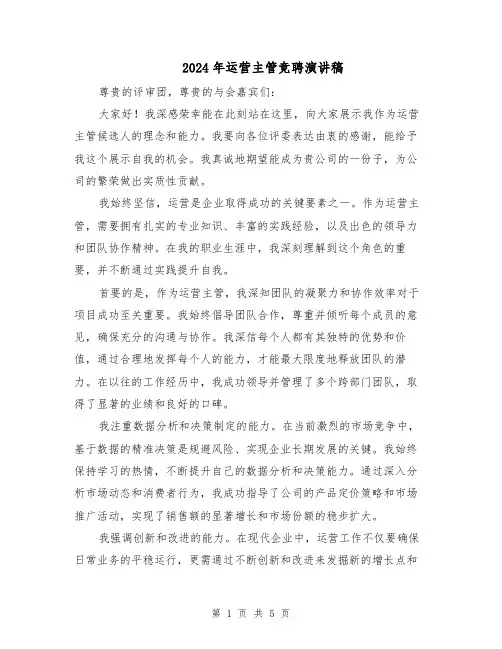 2024年运营主管竞聘演讲稿

尊贵的评审团，尊贵的与会嘉宾们：

大家好！我深感荣幸能在此刻站在这里，向大家展示我作为运营主管候选人的理念和能力。我要向各位评委表达由衷的感谢，能给予我这个展示自我的机会。我真诚地期望能成为贵公司的一份子，为公司的繁荣做出实质性贡献。

我始终坚信，运营是企业取得成功的关键要素之一。作为运营主管，需要拥有扎实的专业知识、丰富的实践经验，以及出色的领导力和团队协作精神。在我的职业生涯中，我深刻理解到这个角色的重要，并不断通过实践提升自我。

首要的是，作为运营主管，我深知团队的凝聚力和协作效率对于项目成功至关重要。我始终倡导团队合作，尊重并倾听每个成员的意见，确保充分的沟通与协作。我深信每个人都有其独特的优势和价值，通过合理地发挥每个人的能力，才能最大限度地释放团队的潜力。在以往的工作经历中，我成功领导并管理了多个跨部门团队，取得了显著的业绩和良好的口碑。

我注重数据分析和决策制定的能力。在当前激烈的市场竞争中，基于数据的精准决策是规避风险、实现企业长期发展的关键。我始终保持学习的热情，不断提升自己的数据分析和决策能力。通过深入分析市场动态和消费者行为，我成功指导了公司的产品定价策略和市场推广活动，实现了销售额的显著增长和市场份额的稳步扩大。

我强调创新和改进的能力。在现代企业中，运营工作不仅要确保日常业务的平稳运行，更需通过不断创新和改进来发掘新的增长点和

第 1 页 共 5 页